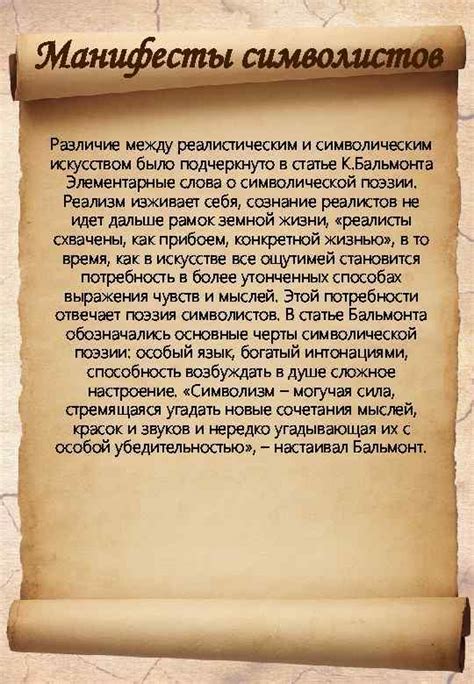 Манифесты символистов

Различие между реалистическим и символическим искусством было подчеркнуто в статье К.Бальмонта Элементарные слова о символической поэзии. Реализм изживает себя, сознание реалистов не идет дальше рамок земной жизни, «реалисты схвачены, как прибоем, конкретной жизнью», в то время, как в искусстве все ощутимей становится потребность в более утонченных способах выражения чувств и мыслей. Этой потребности отвечает поэзия символистов. В статье Бальмонта обозначались основные черты символической поэзии: особый язык, богатый интонациями, способность возбуждать в душе сложное настроение. «Символизм – могучая сила, стремящаяся угадать новые сочетания мыслей, красок и звуков и нередко угадывающая их с особой убедительностью», – настаивал Бальмонт.